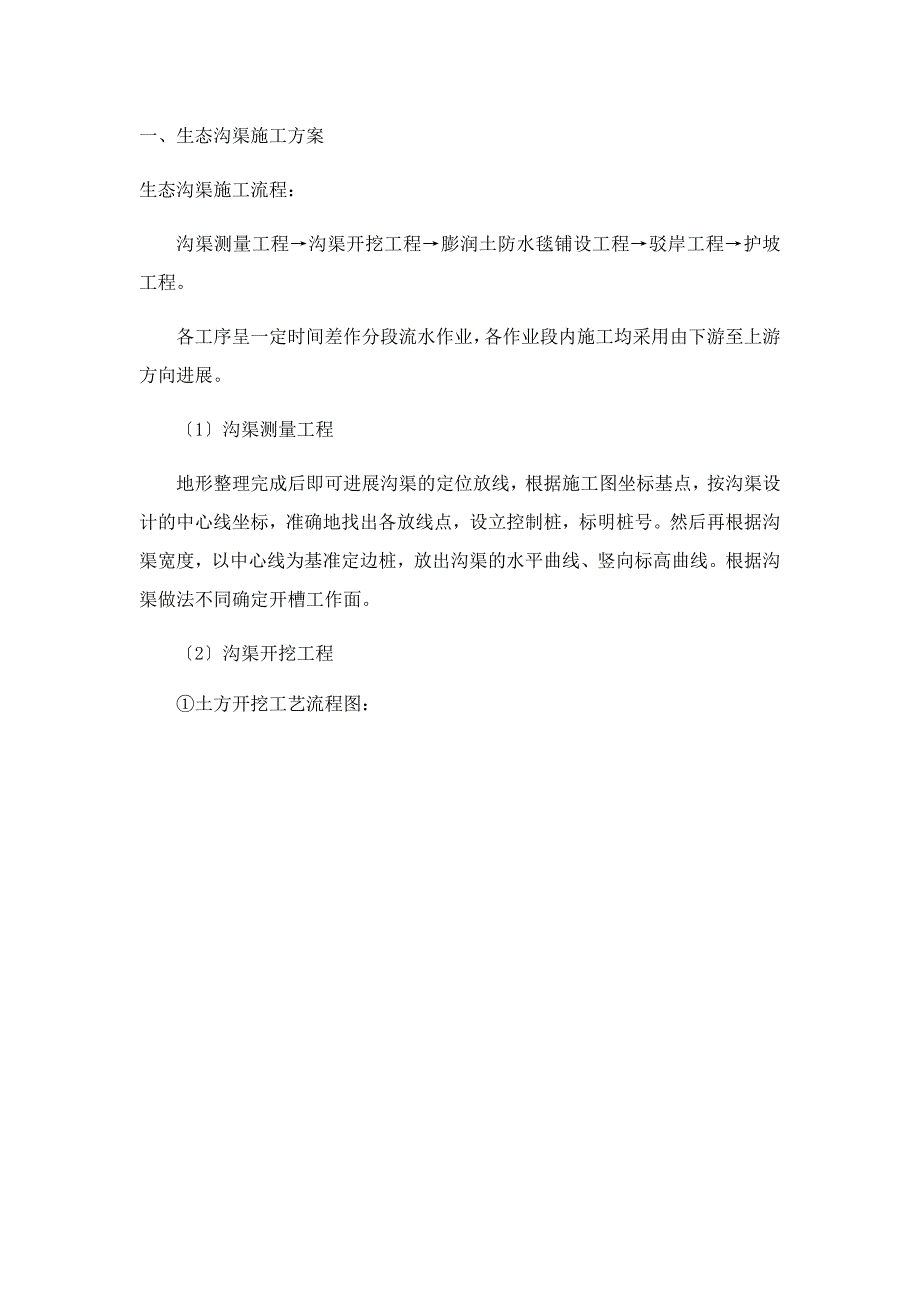 一、生态沟渠施工方案

生态沟渠施工流程：

沟渠测量工程→沟渠开挖工程→膨润土防水毯铺设工程→驳岸工程→护坡工程。

各工序呈一定时间差作分段流水作业，各作业段内施工均采用由下游至上游方向进展。

〔1〕沟渠测量工程

地形整理完成后即可进展沟渠的定位放线，根据施工图坐标基点，按沟渠设计的中心线坐标，准确地找出各放线点，设立控制桩，标明桩号。然后再根据沟渠宽度，以中心线为基准定边桩，放出沟渠的水平曲线、竖向标高曲线。根据沟渠做法不同确定开槽工作面。

〔2〕沟渠开挖工程

①土方开挖工艺流程图：